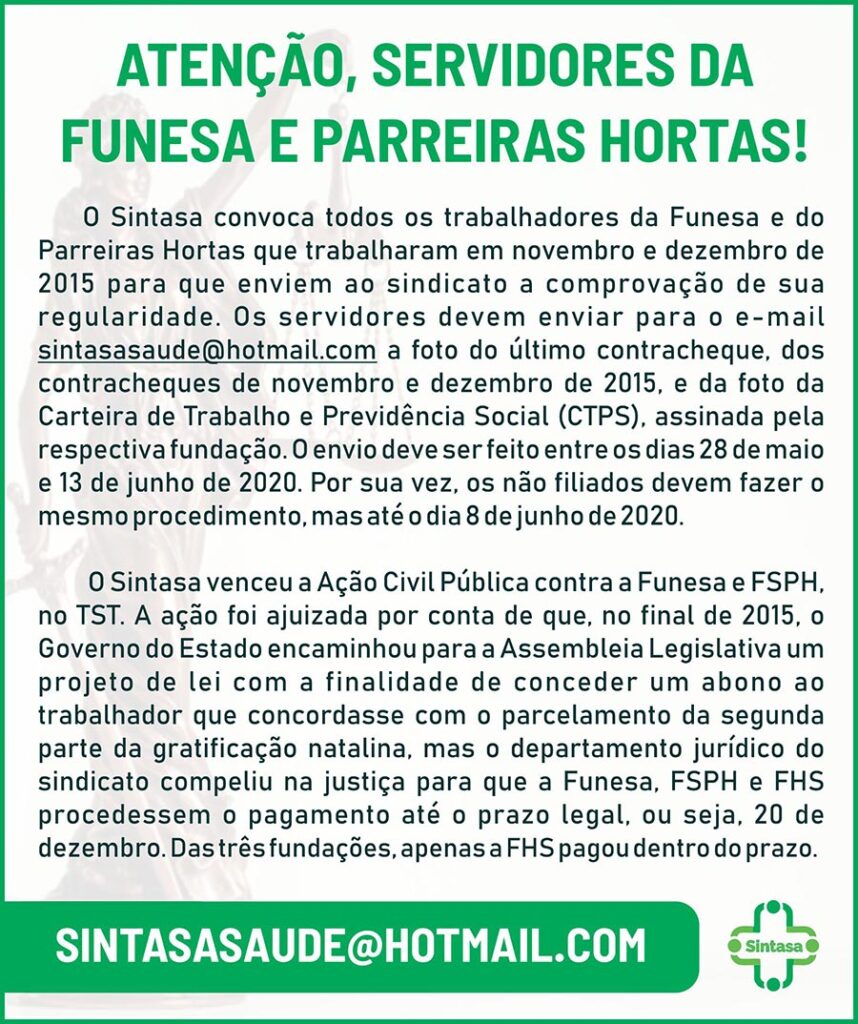 ATENÇÃO, SERVIDORES DA FUNESA E PARREIRAS HORTAS!

O Sintasa convoca todos os trabalhadores da Funesa e do Parreiras Hortas que trabalharam em novembro e dezembro de 2015 para que enviem ao sindicato a comprovação de sua regularidade. Os servidores devem enviar para o e-mail sintasasaude@hotmail.com a foto do último contracheque, dos contracheques de novembro e dezembro de 2015, e da foto da Carteira de Trabalho e Previdência Social (CTPS), assinada pela respectiva fundação. O envio deve ser feito entre os dias 28 de maio e 13 de junho de 2020. Por sua vez, os não filiados devem fazer o mesmo procedimento, mas até o dia 8 de junho de 2020.

O Sintasa venceu a Ação Civil Pública contra a Funesa e FSPH, no TST. A ação foi ajuizada por conta de que, no final de 2015, o Governo do Estado encaminhou para a Assembleia Legislativa um projeto de lei com a finalidade de conceder um abono ao trabalhador que concordasse com o parcelamento da segunda parte da gratificação natalina, mas o departamento jurídico do sindicato compeliu na justiça para que a Funesa, FSPH e FHS procedessem o pagamento até o prazo legal, ou seja, 20 de dezembro. Das três fundações, apenas a FHS pagou dentro do prazo.

SINTASASAUDE@HOTMAIL.COM

Sintasa